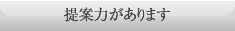 提案力があります